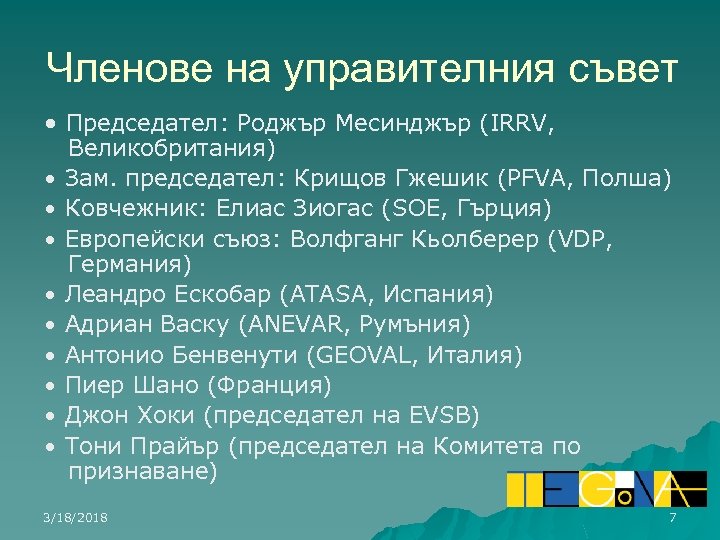 Членове на управителния съвет

• Председател: Роджър Месинджър (IRRV, Великобритания)
• Зам. председател: Крищов Гжешик (PFVA, Полша)
• Ковчежник: Елиас Зиогас (SOE, Гърция)
• Европейски съюз: Волфганг Кьолберер (VDP, Германия)
• Леандро Ескобар (ATASA, Испания)
• Адриан Васку (ANEVAR, Румъния)
• Антонио Бенвенути (GEOVAL, Италия)
• Пиер Шано (Франция)
• Джон Хоки (председател на EVSB)
• Тони Прайър (председател на Комитета по признаване)

TEGoVA

3/18/2018

7